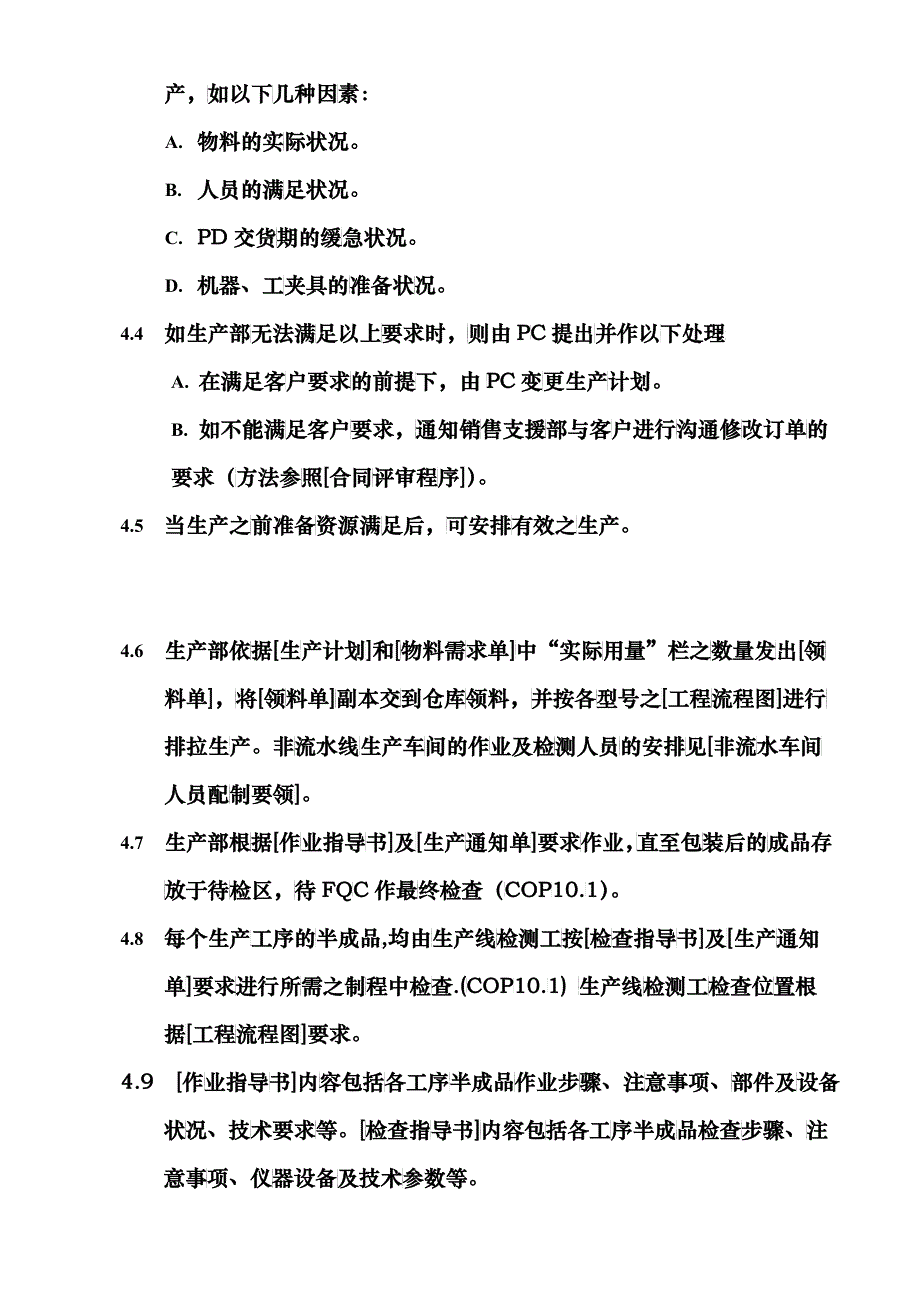 产，如以下几种因素：

A. 物料的实际状况。

B. 人员的满足状况。

C. PD 交货期的缓急状况。

D. 机器、工夹具的准备状况。

4.4 如生产部无法满足以上要求时，则由 PC 提出并作以下处理

A. 在满足客户要求的前提下，由 PC 变更生产计划。

B. 如不能满足客户要求，通知销售支援部与客户进行沟通修改订单的要求（方法参照[合同评审程序]）。

4.5 当生产之前准备资源满足后，可安排有效之生产。

4.6 生产部依据[生产计划]和[物料需求单]中“实际用量”栏之数量发出[领料单]，将[领料单]副本交到仓库领料，并按各型号之[工程流程图]进行排拉生产。非流水线生产车间的作业及检测人员的安排见[非流水车间人员配制要领]。

4.7 生产部根据[作业指导书]及[生产通知单]要求作业，直至包装后的成品存放于待检区，待 FQC 作最终检查（COP10.1）。

4.8 每个生产工序的半成品,均由生产线检测工按[检查指导书]及[生产通知单]要求进行所需之制程中检查.(COP10.1) 生产线检测工检查位置根据[工程流程图]要求。

4.9 [作业指导书]内容包括各工序半成品作业步骤、注意事项、部件及设备状况、技术要求等。[检查指导书]内容包括各工序半成品检查步骤、注意事项、仪器设备及技术参数等。